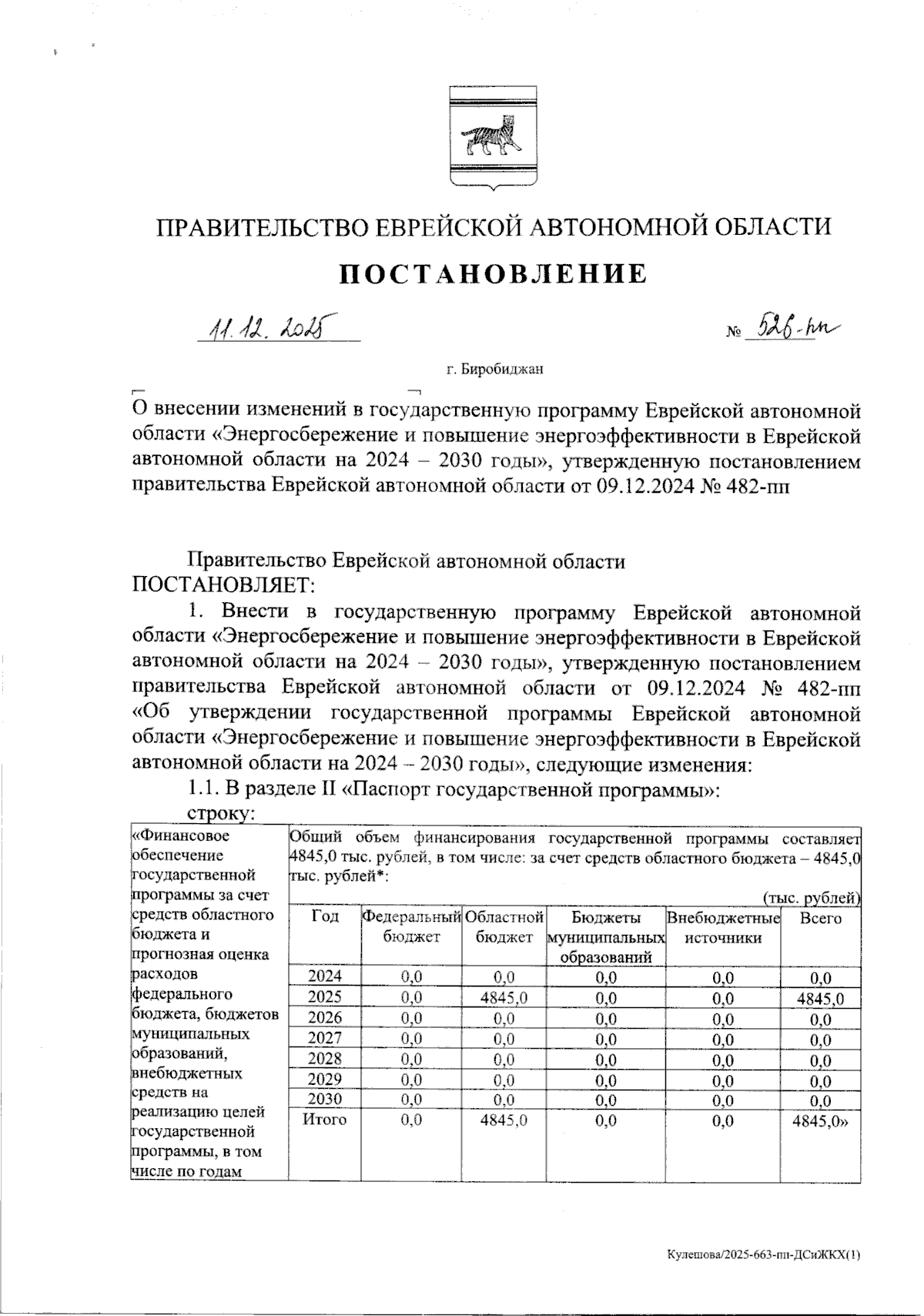 ПРАВИТЕЛЬСТВО ЕВРЕЙСКОЙ АВТОНОМНОЙ ОБЛАСТИ

ПОСТАНОВЛЕНИЕ

11.12.2025 № 526-пп

г. Биробиджан

О внесении изменений в государственную программу Еврейской автономной области «Энергосбережение и повышение энергоэффективности в Еврейской автономной области на 2024 – 2030 годы», утвержденную постановлением правительства Еврейской автономной области от 09.12.2024 № 482-пп

Правительство Еврейской автономной области
ПОСТАНОВЛЯЕТ:

1. Внести в государственную программу Еврейской автономной области «Энергосбережение и повышение энергоэффективности в Еврейской автономной области на 2024 – 2030 годы», утвержденную постановлением правительства Еврейской автономной области от 09.12.2024 № 482-пп «Об утверждении государственной программы Еврейской автономной области «Энергосбережение и повышение энергоэффективности в Еврейской автономной области на 2024 – 2030 годы», следующие изменения:

1.1. В разделе II «Паспорт государственной программы»:

строку:

«Финансовое обеспечение государственной программы за счет средств областного бюджета и прогнозная оценка расходов федерального бюджета, бюджетов муниципальных образований, внебюджетных средств на реализацию целей государственной программы, в том числе по годам

Общий объем финансирования государственной программы составляет 4845,0 тыс. рублей, в том числе: за счет средств областного бюджета – 4845,0 тыс. рублей*:

(тыс. рублей)

| Год | Федеральный бюджет | Областной бюджет | Бюджеты муниципальных образований | Внебюджетные источники | Всего |
|---|---|---|---|---|---|
| 2024 | 0,0 | 0,0 | 0,0 | 0,0 | 0,0 |
| 2025 | 0,0 | 4845,0 | 0,0 | 0,0 | 4845,0 |
| 2026 | 0,0 | 0,0 | 0,0 | 0,0 | 0,0 |
| 2027 | 0,0 | 0,0 | 0,0 | 0,0 | 0,0 |
| 2028 | 0,0 | 0,0 | 0,0 | 0,0 | 0,0 |
| 2029 | 0,0 | 0,0 | 0,0 | 0,0 | 0,0 |
| 2030 | 0,0 | 0,0 | 0,0 | 0,0 | 0,0 |
| Итого | 0,0 | 4845,0 | 0,0 | 0,0 | 4845,0» |

Кулешова/2025-663-пп-ДСиЖКХ(1)